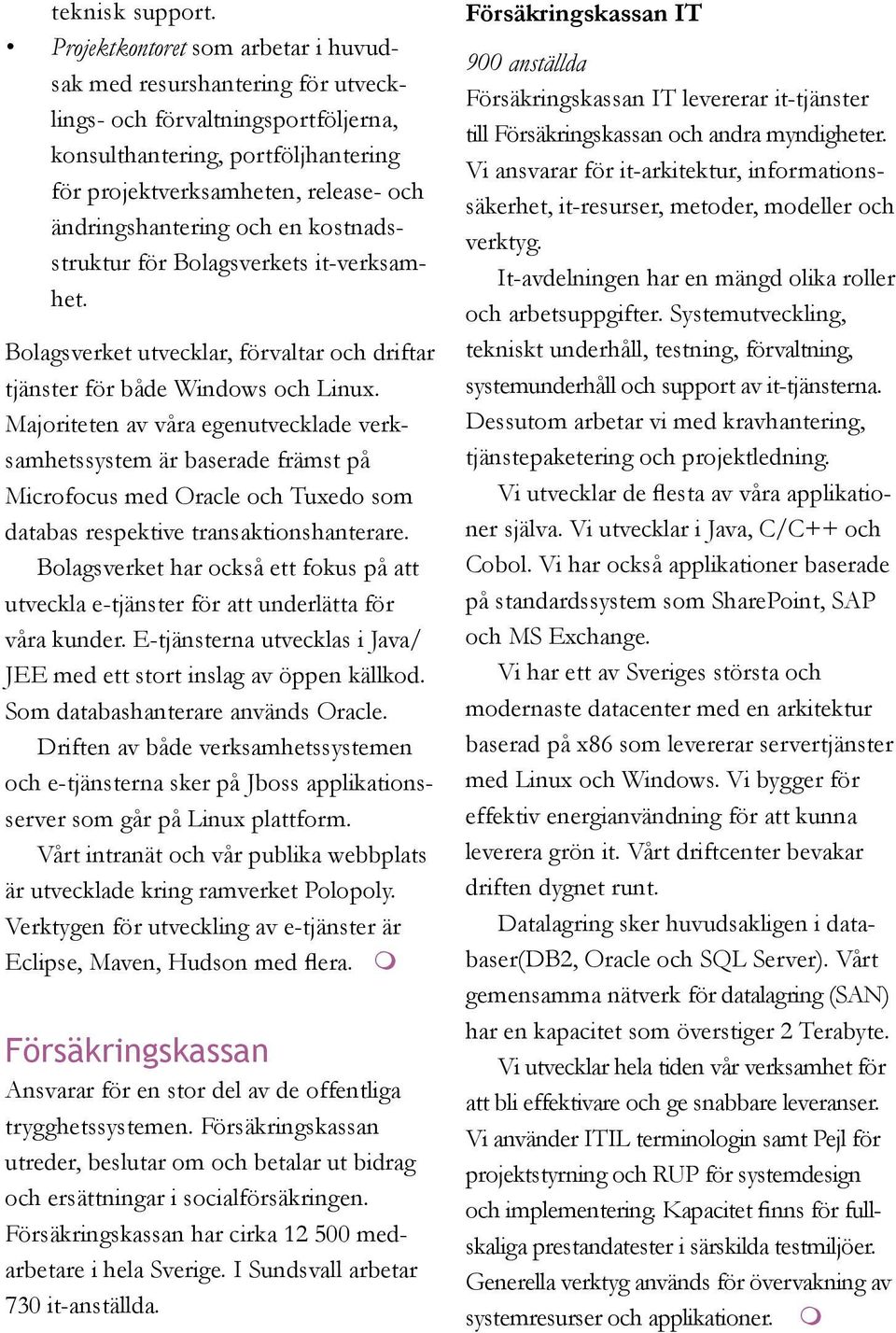 teknisk support.

• Projektkontoret som arbetar i huvudsak med resurshantering för utvecklings- och förvaltningsportföljerna, konsulthantering, portföljhantering för projektverksamheten, release- och ändringshantering och en kostnadsstruktur för Bolagsverkets it-verksamhet.

Bolagsverket utvecklar, förvaltar och driftar tjänster för både Windows och Linux. Majoriteten av våra egenutvecklade verksamhetssystem är baserade främst på Microfocus med Oracle och Tuxedo som databas respektive transaktionshanterare.

Bolagsverket har också ett fokus på att utveckla e-tjänster för att underlätta för våra kunder. E-tjänsterna utvecklas i Java/JEE med ett stort inslag av öppen källkod. Som databashanterare används Oracle.

Driften av både verksamhetssystemen och e-tjänsterna sker på Jboss applikationsserver som går på Linux plattform.

Vårt intranät och vår publika webbplats är utvecklade kring ramverket Polopoly. Verktygen för utveckling av e-tjänster är Eclipse, Maven, Hudson med flera.

Försäkringskassan

Ansvarar för en stor del av de offentliga trygghetssystemen. Försäkringskassan utreder, beslutar om och betalar ut bidrag och ersättningar i socialförsäkringen. Försäkringskassan har cirka 12 500 medarbetare i hela Sverige. I Sundsvall arbetar 730 it-anställda.

Försäkringskassan IT

900 anställda

Försäkringskassan IT levererar it-tjänster till Försäkringskassan och andra myndigheter. Vi ansvarar för it-arkitektur, informationssäkerhet, it-resurser, metoder, modeller och verktyg.

It-avdelningen har en mängd olika roller och arbetsuppgifter. Systemutveckling, tekniskt underhåll, testning, förvaltning, systemunderhåll och support av it-tjänsterna. Dessutom arbetar vi med kravhantering, tjänstepaketering och projektledning.

Vi utvecklar de flesta av våra applikationer själva. Vi utvecklar i Java, C/C++ och Cobol. Vi har också applikationer baserade på standardssystem som SharePoint, SAP och MS Exchange.

Vi har ett av Sveriges största och modernaste datacenter med en arkitektur baserad på x86 som levererar servertjänster med Linux och Windows. Vi bygger för effektiv energianvändning för att kunna leverera grön it. Vårt driftcenter bevakar driften dygnet runt.

Datalagring sker huvudsakligen i databaser(DB2, Oracle och SQL Server). Vårt gemensamma nätverk för datalagring (SAN) har en kapacitet som överstiger 2 Terabyte.

Vi utvecklar hela tiden vår verksamhet för att bli effektivare och ge snabbare leveranser. Vi använder ITIL terminologin samt Pejl för projektstyrning och RUP för systemdesign och implementering. Kapacitet finns för fullskaliga prestandatester i särskilda testmiljöer. Generella verktyg används för övervakning av systemresurser och applikationer.